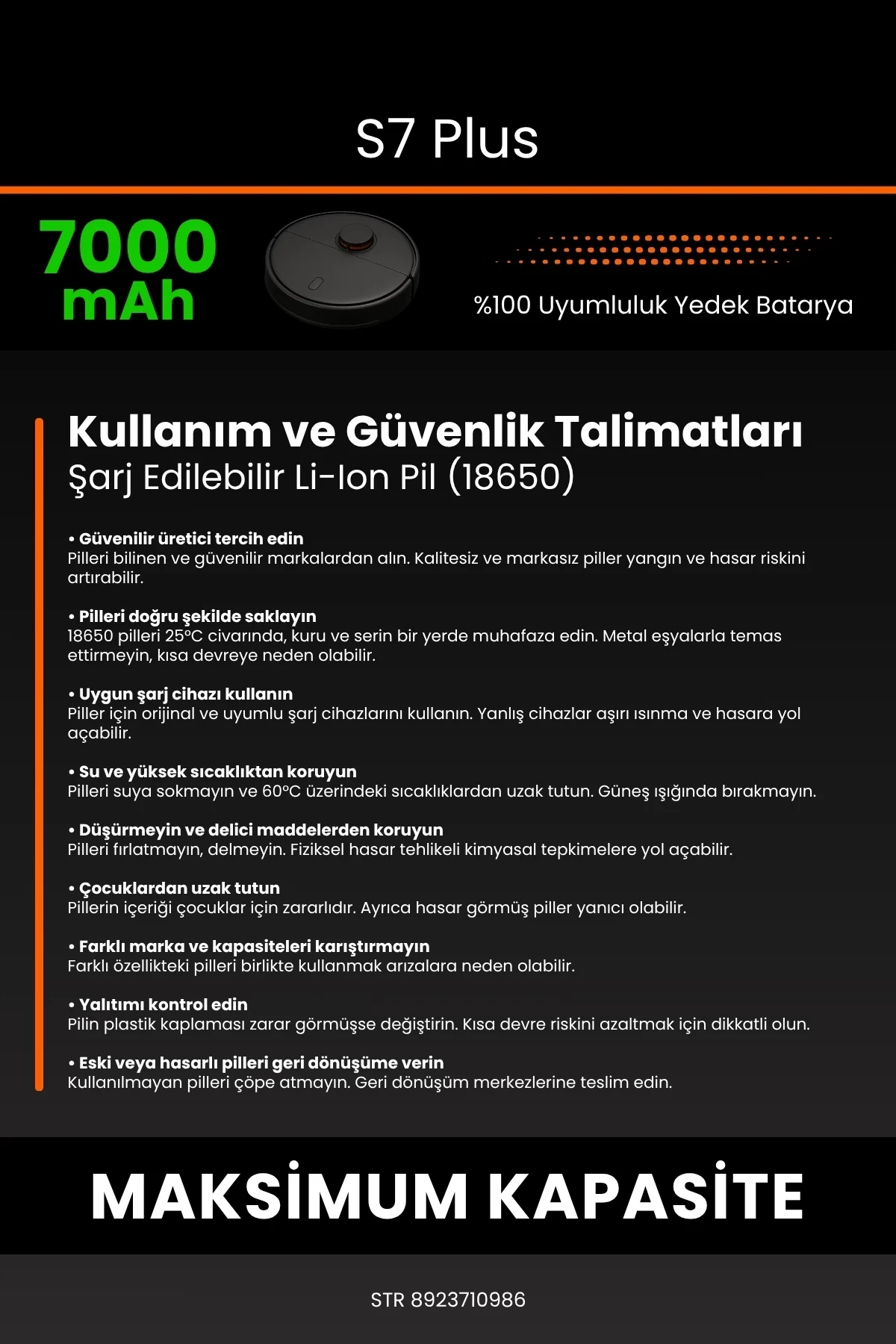 S7 Plus

7000 mAh

%100 Uyumluluk Yedek Batarya

Kullanım ve Güvenlik Talimatları
Şarj Edilebilir Li-Ion Pil (18650)

• Güvenilir üretici tercih edin
Pilleri bilinen ve güvenilir markalardan alın. Kalitesiz ve markasız piller yangın ve hasar riskini artırabilir.

• Pilleri doğru şekilde saklayın
18650 pilleri 25°C civarında, kuru ve serin bir yerde muhafaza edin. Metal eşyalarla temas ettirmeyin, kısa devreye neden olabilir.

• Uygun şarj cihazı kullanın
Piller için orijinal ve uyumlu şarj cihazlarını kullanın. Yanlış cihazlar aşırı ısınma ve hasara yol açabilir.

• Su ve yüksek sıcaklıktan koruyun
Pilleri suya sokmayın ve 60°C üzerindeki sıcaklıklardan uzak tutun. Güneş ışığında bırakmayın.

• Düşürmeyin ve delici maddelerden koruyun
Pilleri fırlatmayın, delmeyin. Fiziksel hasar tehlikeli kimyasal tepkimelere yol açabilir.

• Çocuklardan uzak tutun
Pillerin içeriği çocuklar için zararlıdır. Ayrıca hasar görmüş piller yanıcı olabilir.

• Farklı marka ve kapasiteleri karıştırmayın
Farklı özellikteki pilleri birlikte kullanmak arızalara neden olabilir.

• Yalıtımı kontrol edin
Pilin plastik kaplaması zarar görmüşse değiştirin. Kısa devre riskini azaltmak için dikkatli olun.

• Eski veya hasarlı pilleri geri dönüşüme verin
Kullanılmayan pilleri çöpe atmayın. Geri dönüşüm merkezlerine teslim edin.

MAKSİMUM KAPASİTE

STR 8923710986